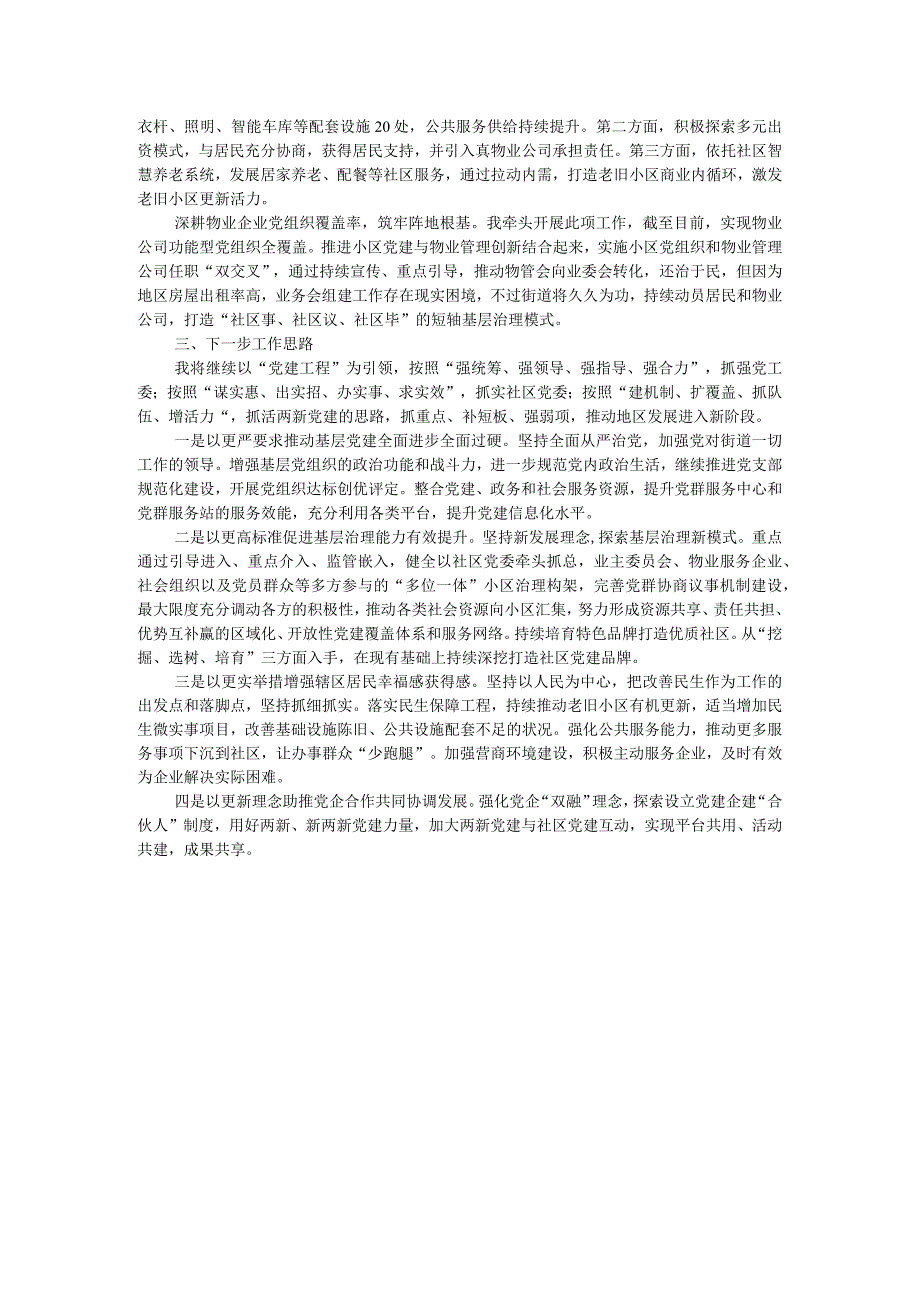 衣杆、照明、智能车库等配套设施20处，公共服务供给持续提升。第二方面，积极探索多元出资模式，与居民充分协商，获得居民支持，并引入真物业公司承担责任。第三方面，依托社区智慧养老系统，发展居家养老、配餐等社区服务，通过拉动内需，打造老旧小区商业内循环，激发老旧小区更新活力。

深耕物业企业党组织覆盖率，筑牢阵地根基。我牵头开展此项工作，截至目前，实现物业公司功能型党组织全覆盖。推进小区党建与物业管理创新结合起来，实施小区党组织和物业管理公司任职“双交叉”，通过持续宣传、重点引导，推动物管会向业委会转化，还治于民，但因为地区房屋出租率高，业务会组建工作存在现实困境，不过街道将久久为功，持续动员居民和物业公司，打造“社区事、社区议、社区毕”的短轴基层治理模式。

三、下一步工作思路

我将继续以“党建工程”为引领，按照“强统筹、强领导、强指导、强合力”，抓强党工委；按照“谋实惠、出实招、办实事、求实效”，抓实社区党委；按照“建机制、扩覆盖、抓队伍、增活力“，抓活两新党建的思路，抓重点、补短板、强弱项，推动地区发展进入新阶段。

一是以更严要求推动基层党建全面进步全面过硬。坚持全面从严治党，加强党对街道一切工作的领导。增强基层党组织的政治功能和战斗力，进一步规范党内政治生活，继续推进党支部规范化建设，开展党组织达标创优评定。整合党建、政务和社会服务资源，提升党群服务中心和党群服务站的服务效能，充分利用各类平台，提升党建信息化水平。

二是以更高标准促进基层治理能力有效提升。坚持新发展理念，探索基层治理新模式。重点通过引导进入、重点介入、监管嵌入，健全以社区党委牵头抓总，业主委员会、物业服务企业、社会组织以及党员群众等多方参与的“多位一体”小区治理构架，完善党群协商议事机制建设，最大限度充分调动各方的积极性，推动各类社会资源向小区汇集，努力形成资源共享、责任共担、优势互补赢的区域化、开放性党建覆盖体系和服务网络。持续培育特色品牌打造优质社区。从“挖掘、选树、培育”三方面入手，在现有基础上持续深挖打造社区党建品牌。

三是以更实举措增强辖区居民幸福感获得感。坚持以人民为中心，把改善民生作为工作的出发点和落脚点，坚持抓细抓实。落实民生保障工程，持续推动老旧小区有机更新，适当增加民生微实事项目，改善基础设施陈旧、公共设施配套不足的状况。强化公共服务能力，推动更多服务事项下沉到社区，让办事群众“少跑腿”。加强营商环境建设，积极主动服务企业，及时有效为企业解决实际困难。

四是以更新理念助推党企合作共同协调发展。强化党企“双融”理念，探索设立党建企建“合伙人”制度，用好两新、新两新党建力量，加大两新党建与社区党建互动，实现平台共用、活动共建，成果共享。